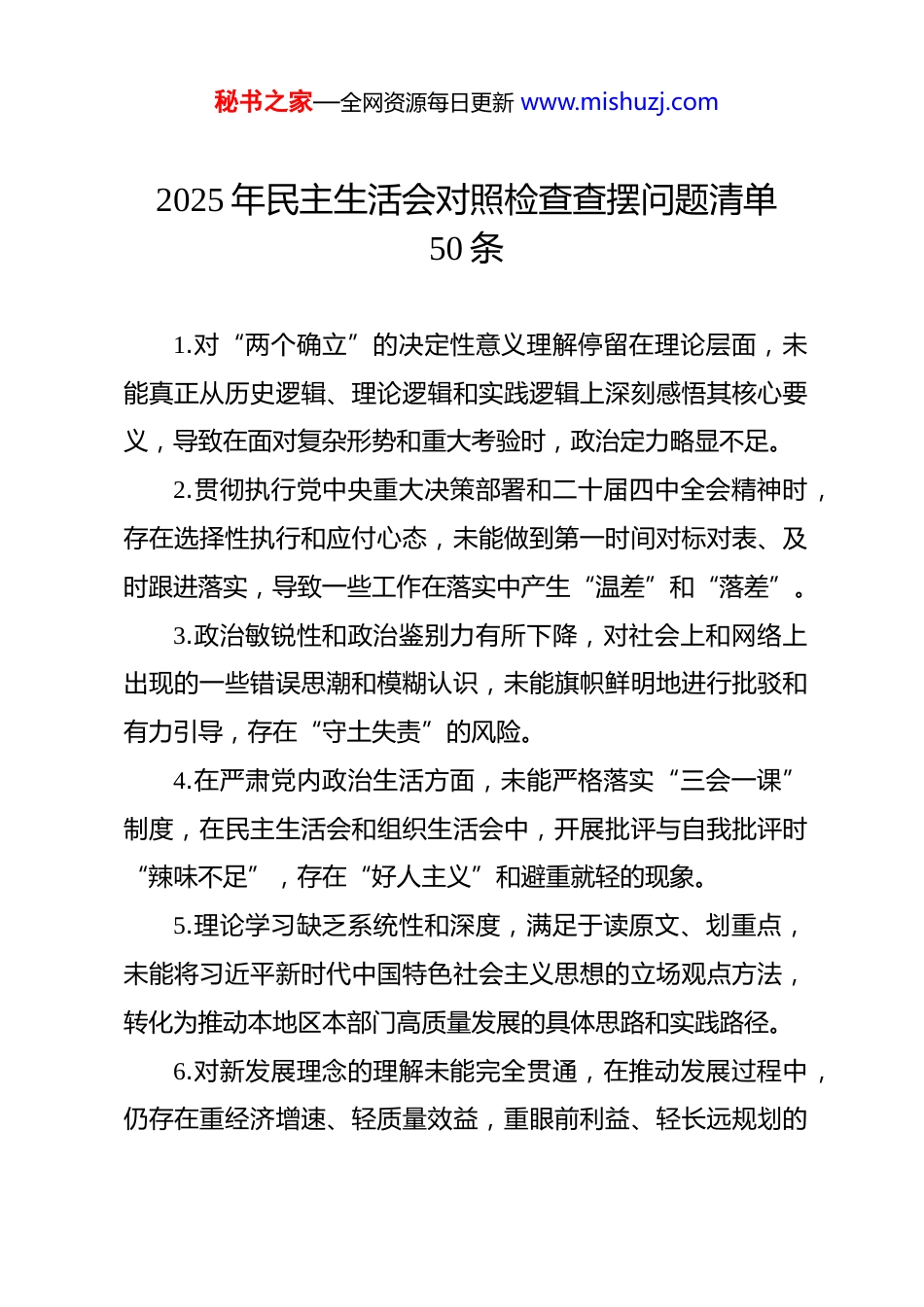 秘书之家—全网资源每日更新 www.mishuzj.com

2025 年民主生活会对照检查查摆问题清单 50 条

1.对“两个确立”的决定性意义理解停留在理论层面，未能真正从历史逻辑、理论逻辑和实践逻辑上深刻感悟其核心要义，导致在面对复杂形势和重大考验时，政治定力略显不足。

2.贯彻执行党中央重大决策部署和二十届四中全会精神时，存在选择性执行和应付心态，未能做到第一时间对标对表、及时跟进落实，导致一些工作在落实中产生“温差”和“落差”。

3.政治敏锐性和政治鉴别力有所下降，对社会上和网络上出现的一些错误思潮和模糊认识，未能旗帜鲜明地进行批驳和有力引导，存在“守土失责”的风险。

4.在严肃党内政治生活方面，未能严格落实“三会一课”制度，在民主生活会和组织生活会中，开展批评与自我批评时“辣味不足”，存在“好人主义”和避重就轻的现象。

5.理论学习缺乏系统性和深度，满足于读原文、划重点，未能将习近平新时代中国特色社会主义思想的立场观点方法，转化为推动本地区本部门高质量发展的具体思路和实践路径。

6.对新发展理念的理解未能完全贯通，在推动发展过程中，仍存在重经济增速、轻质量效益，重眼前利益、轻长远规划的